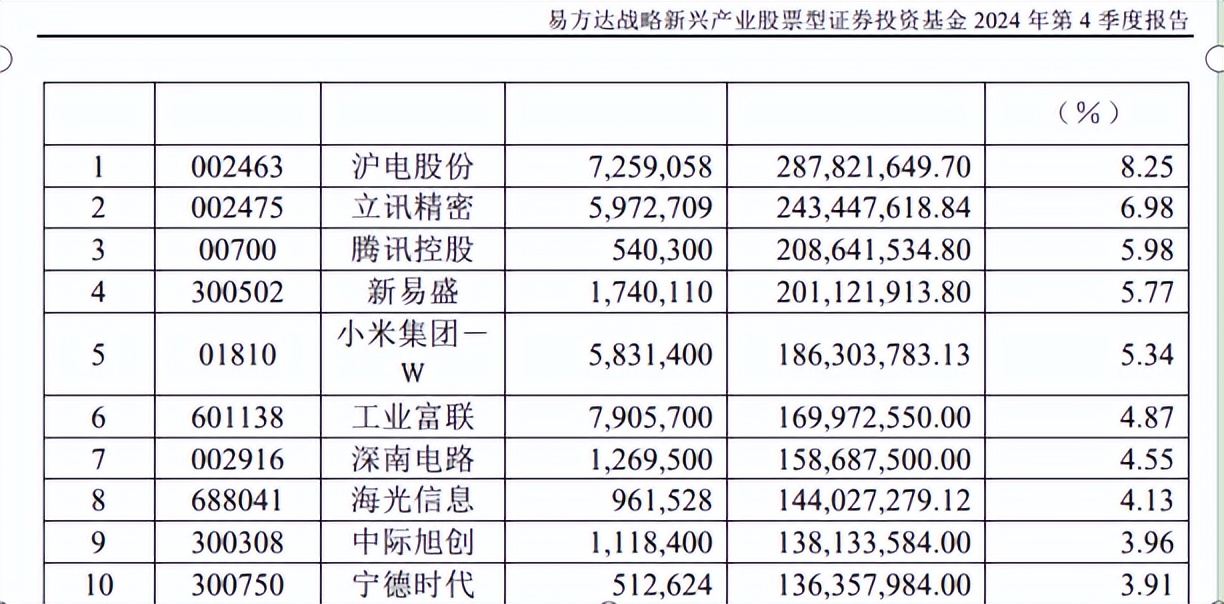 易方达战略新兴产业股票型证券投资基金 2024 年第 4 季度报告

|  |  |  |  |  | （%） |
|---|---|---|---|---|---|
| 1 | 002463 | 沪电股份 | 7,259,058 | 287,821,649.70 | 8.25 |
| 2 | 002475 | 立讯精密 | 5,972,709 | 243,447,618.84 | 6.98 |
| 3 | 00700 | 腾讯控股 | 540,300 | 208,641,534.80 | 5.98 |
| 4 | 300502 | 新易盛 | 1,740,110 | 201,121,913.80 | 5.77 |
| 5 | 01810 | 小米集团－W | 5,831,400 | 186,303,783.13 | 5.34 |
| 6 | 601138 | 工业富联 | 7,905,700 | 169,972,550.00 | 4.87 |
| 7 | 002916 | 深南电路 | 1,269,500 | 158,687,500.00 | 4.55 |
| 8 | 688041 | 海光信息 | 961,528 | 144,027,279.12 | 4.13 |
| 9 | 300308 | 中际旭创 | 1,118,400 | 138,133,584.00 | 3.96 |
| 10 | 300750 | 宁德时代 | 512,624 | 136,357,984.00 | 3.91 |